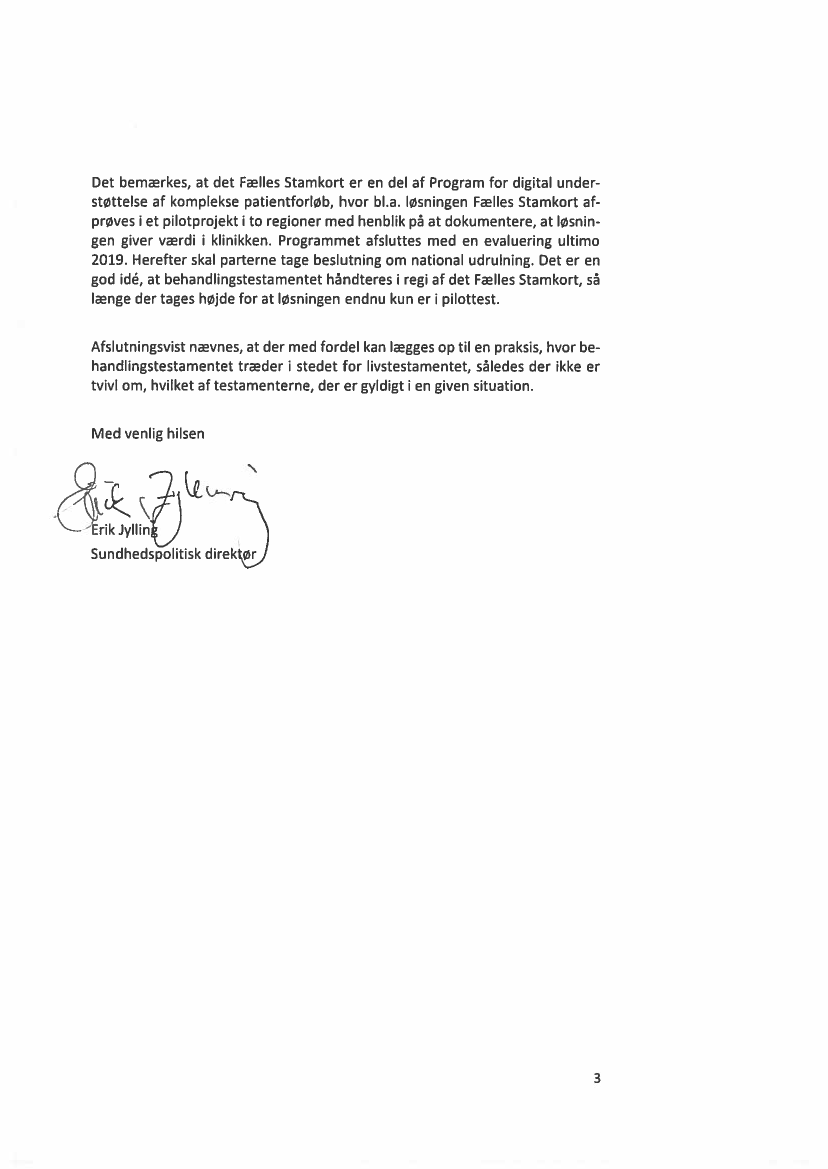 Det bemærkes, at det Fælles Stamkort er en del af Program for digital understøttelse af komplekse patientforløb, hvor bl.a. løsningen Fælles Stamkort afprøves i et pilotprojekt i to regioner med henblik på at dokumentere, at løsningen giver værdi i klinikken. Programmet afsluttes med en evaluering ultimo 2019. Herefter skal parterne tage beslutning om national udrulning. Det er en god idé, at behandlingstestamentet håndteres i regi af det Fælles Stamkort, så længe der tages højde for at løsningen endnu kun er i pilottest.

Afslutningsvist nævnes, at der med fordel kan lægges op til en praksis, hvor behandlingstestamentet træder i stedet for livstestamentet, således der ikke er tvivl om, hvilket af testamenterne, der er gyldigt i en given situation.

Med venlig hilsen

Erik Jylling

Erik Jylling
Sundhedspolitisk direktør

3